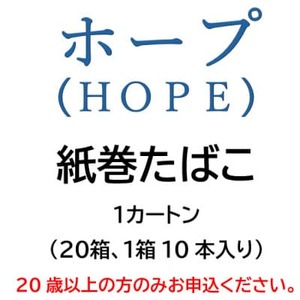 ホープ
(HOPE)

紙巻たばこ

1カートン
（20箱、1箱 10 本入り）

20 歳以上の方のみお申込ください。